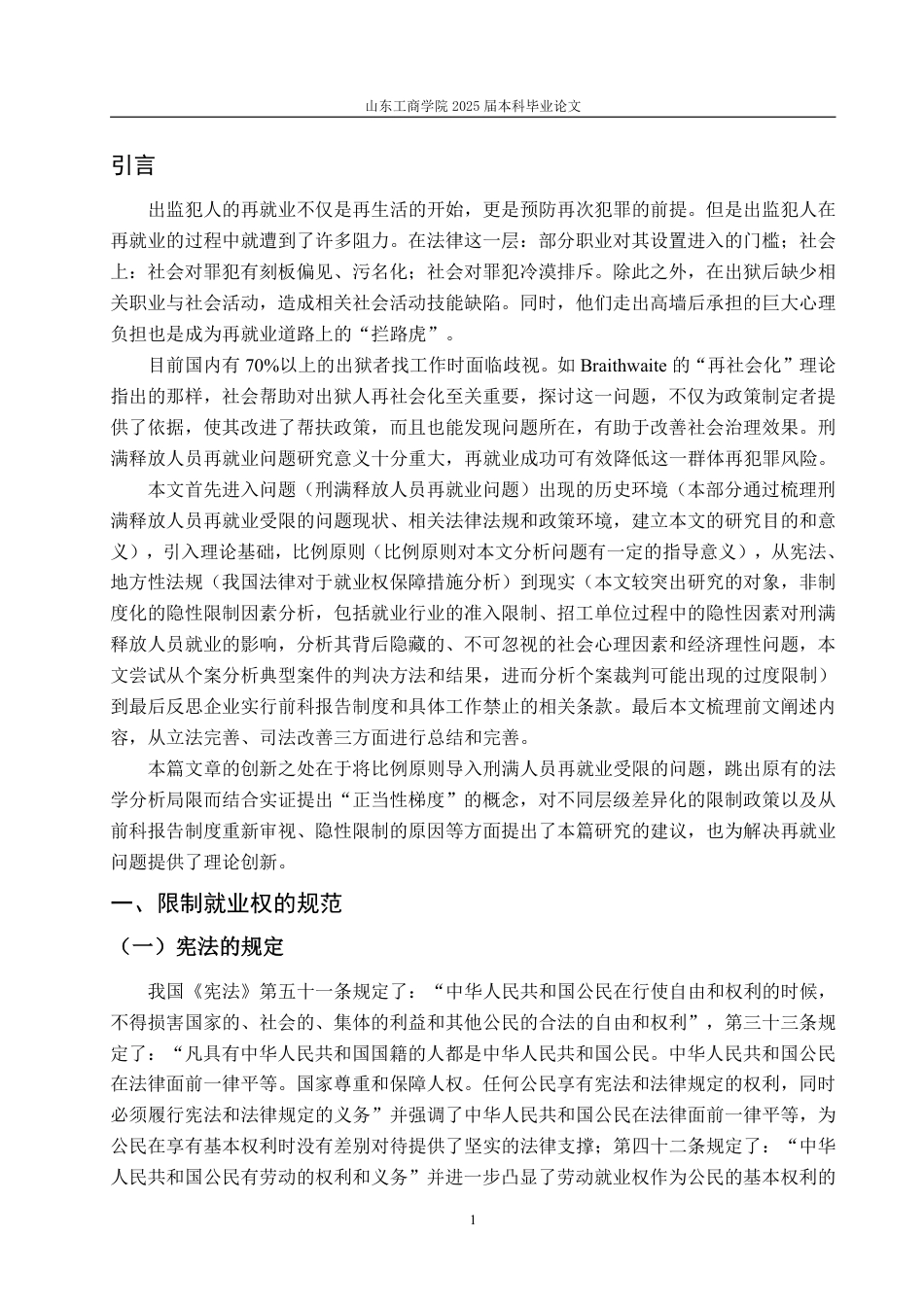 山东工商学院 2025 届本科毕业论文

引言

出监犯人的再就业不仅是再生活的开始，更是预防再次犯罪的前提。但是出监犯人在再就业的过程中就遭到了许多阻力。在法律这一层：部分职业对其设置进入的门槛；社会上：社会对罪犯有刻板偏见、污名化；社会对罪犯冷漠排斥。除此之外，在出狱后缺少相关职业与社会活动，造成相关社会活动技能缺陷。同时，他们走出高墙后承担的巨大心理负担也是成为再就业道路上的“拦路虎”。

目前国内有 70%以上的出狱者找工作时面临歧视。如 Braithwaite 的“再社会化”理论指出的那样，社会帮助对出狱人再社会化至关重要，探讨这一问题，不仅为政策制定者提供了依据，使其改进了帮扶政策，而且也能发现问题所在，有助于改善社会治理效果。刑满释放人员再就业问题研究意义十分重大，再就业成功可有效降低这一群体再犯罪风险。

本文首先进入问题（刑满释放人员再就业问题）出现的历史环境（本部分通过梳理刑满释放人员再就业受限的问题现状、相关法律法规和政策环境，建立本文的研究目的和意义），引入理论基础，比例原则（比例原则对本文分析问题有一定的指导意义），从宪法、地方性法规（我国法律对于就业权保障措施分析）到现实（本文较突出研究的对象，非制度化的隐性限制因素分析，包括就业行业的准入限制、招工单位过程中的隐性因素对刑满释放人员就业的影响，分析其背后隐藏的、不可忽视的社会心理因素和经济理性问题，本文尝试从个案分析典型案件的判决方法和结果，进而分析个案裁判可能出现的过度限制）到最后反思企业实行前科报告制度和具体工作禁止的相关条款。最后本文梳理前文阐述内容，从立法完善、司法改善三方面进行总结和完善。

本篇文章的创新之处在于将比例原则导入刑满人员再就业受限的问题，跳出原有的法学分析局限而结合实证提出“正当性梯度”的概念，对不同层级差异化的限制政策以及从前科报告制度重新审视、隐性限制的原因等方面提出了本篇研究的建议，也为解决再就业问题提供了理论创新。

一、限制就业权的规范

（一）宪法的规定

我国《宪法》第五十一条规定了：“中华人民共和国公民在行使自由和权利的时候，不得损害国家的、社会的、集体的利益和其他公民的合法的自由和权利”，第三十三条规定了：“凡具有中华人民共和国国籍的人都是中华人民共和国公民。中华人民共和国公民在法律面前一律平等。国家尊重和保障人权。任何公民享有宪法和法律规定的权利，同时必须履行宪法和法律规定的义务”并强调了中华人民共和国公民在法律面前一律平等，为公民在享有基本权利时没有差别对待提供了坚实的法律支撑；第四十二条规定了：“中华人民共和国公民有劳动的权利和义务”并进一步凸显了劳动就业权作为公民的基本权利的

1